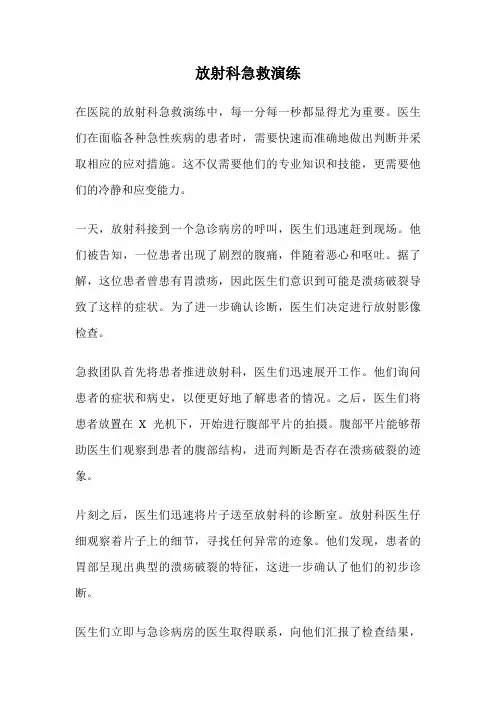 放射科急救演练

在医院的放射科急救演练中，每一分每一秒都显得尤为重要。医生们在面临各种急性疾病的患者时，需要快速而准确地做出判断并采取相应的应对措施。这不仅需要他们的专业知识和技能，更需要他们的冷静和应变能力。

一天，放射科接到一个急诊病房的呼叫，医生们迅速赶到现场。他们被告知，一位患者出现了剧烈的腹痛，伴随着恶心和呕吐。据了解，这位患者曾患有胃溃疡，因此医生们意识到可能是溃疡破裂导致了这样的症状。为了进一步确认诊断，医生们决定进行放射影像检查。

急救团队首先将患者推进放射科，医生们迅速展开工作。他们询问患者的症状和病史，以便更好地了解患者的情况。之后，医生们将患者放置在 X 光机下，开始进行腹部平片的拍摄。腹部平片能够帮助医生们观察到患者的腹部结构，进而判断是否存在溃疡破裂的迹象。

片刻之后，医生们迅速将片子送至放射科的诊断室。放射科医生仔细观察着片子上的细节，寻找任何异常的迹象。他们发现，患者的胃部呈现出典型的溃疡破裂的特征，这进一步确认了他们的初步诊断。

医生们立即与急诊病房的医生取得联系，向他们汇报了检查结果，